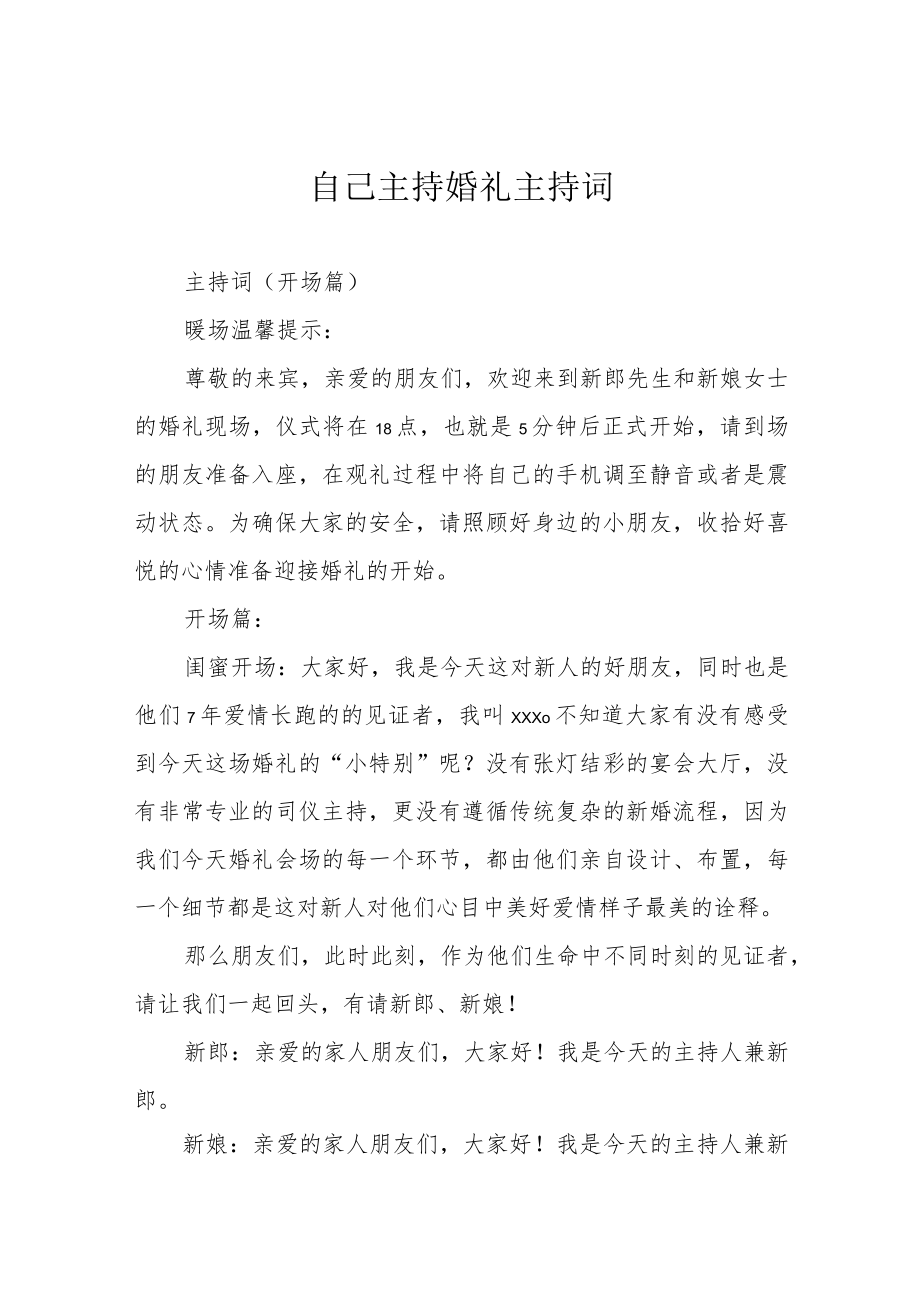 自己主持婚礼主持词

主持词（开场篇）

暖场温馨提示：

尊敬的来宾，亲爱的朋友们，欢迎来到新郎先生和新娘女士的婚礼现场，仪式将在18点，也就是5分钟后正式开始，请到场的朋友准备入座，在观礼过程中将自己的手机调至静音或者是震动状态。为确保大家的安全，请照顾好身边的小朋友，收拾好喜悦的心情准备迎接婚礼的开始。

开场篇：

闺蜜开场：大家好，我是今天这对新人的好朋友，同时也是他们7年爱情长跑的的见证者，我叫XXXo不知道大家有没有感受到今天这场婚礼的“小特别”呢？没有张灯结彩的宴会大厅，没有非常专业的司仪主持，更没有遵循传统复杂的新婚流程，因为我们今天婚礼会场的每一个环节，都由他们亲自设计、布置，每一个细节都是这对新人对他们心目中美好爱情样子最美的诠释。

那么朋友们，此时此刻，作为他们生命中不同时刻的见证者，请让我们一起回头，有请新郎、新娘！

新郎：亲爱的家人朋友们，大家好！我是今天的主持人兼新郎。

新娘：亲爱的家人朋友们，大家好！我是今天的主持人兼新